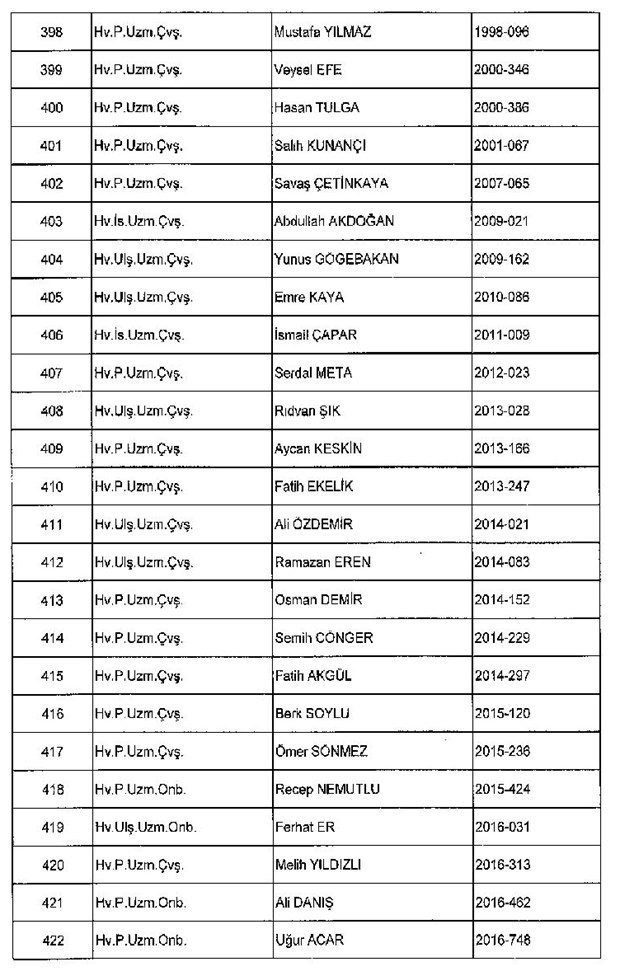 | 398 | Hv.P.Uzm.Çvş. | Mustafa YILMAZ | 1998-096 |
|---|---|---|---|
| 399 | Hv.P.Uzm.Çvş. | Veysel EFE | 2000-346 |
| 400 | Hv.P.Uzm.Çvş. | Hasan TULGA | 2000-386 |
| 401 | Hv.P.Uzm.Çvş. | Salih KUNANÇI | 2001-067 |
| 402 | Hv.P.Uzm.Çvş. | Savaş ÇETİNKAYA | 2007-065 |
| 403 | Hv.İs.Uzm.Çvş. | Abdullah AKDOĞAN | 2009-021 |
| 404 | Hv.Ulş.Uzm.Çvş. | Yunus GÖGEBAKAN | 2009-162 |
| 405 | Hv.Ulş.Uzm.Çvş. | Emre KAYA | 2010-086 |
| 406 | Hv.İs.Uzm.Çvş. | İsmail ÇAPAR | 2011-009 |
| 407 | Hv.P.Uzm.Çvş. | Serdal META | 2012-023 |
| 408 | Hv.Ulş.Uzm.Çvş. | Rıdvan ŞIK | 2013-028 |
| 409 | Hv.P.Uzm.Çvş. | Aycan KESKİN | 2013-166 |
| 410 | Hv.P.Uzm.Çvş. | Fatih EKELİK | 2013-247 |
| 411 | Hv.Ulş.Uzm.Çvş. | Ali ÖZDEMİR | 2014-021 |
| 412 | Hv.Ulş.Uzm.Çvş. | Ramazan EREN | 2014-083 |
| 413 | Hv.P.Uzm.Çvş. | Osman DEMİR | 2014-152 |
| 414 | Hv.P.Uzm.Çvş. | Semih CÖNGER | 2014-229 |
| 415 | Hv.P.Uzm.Çvş. | Fatih AKGÜL | 2014-297 |
| 416 | Hv.P.Uzm.Çvş. | Berk SOYLU | 2015-120 |
| 417 | Hv.P.Uzm.Çvş. | Ömer SÖNMEZ | 2015-236 |
| 418 | Hv.P.Uzm.Onb. | Recep NEMUTLU | 2015-424 |
| 419 | Hv.Ulş.Uzm.Onb. | Ferhat ER | 2016-031 |
| 420 | Hv.P.Uzm.Çvş. | Melih YILDIZLI | 2016-313 |
| 421 | Hv.P.Uzm.Onb. | Ali DANIŞ | 2016-462 |
| 422 | Hv.P.Uzm.Onb. | Uğur ACAR | 2016-748 |